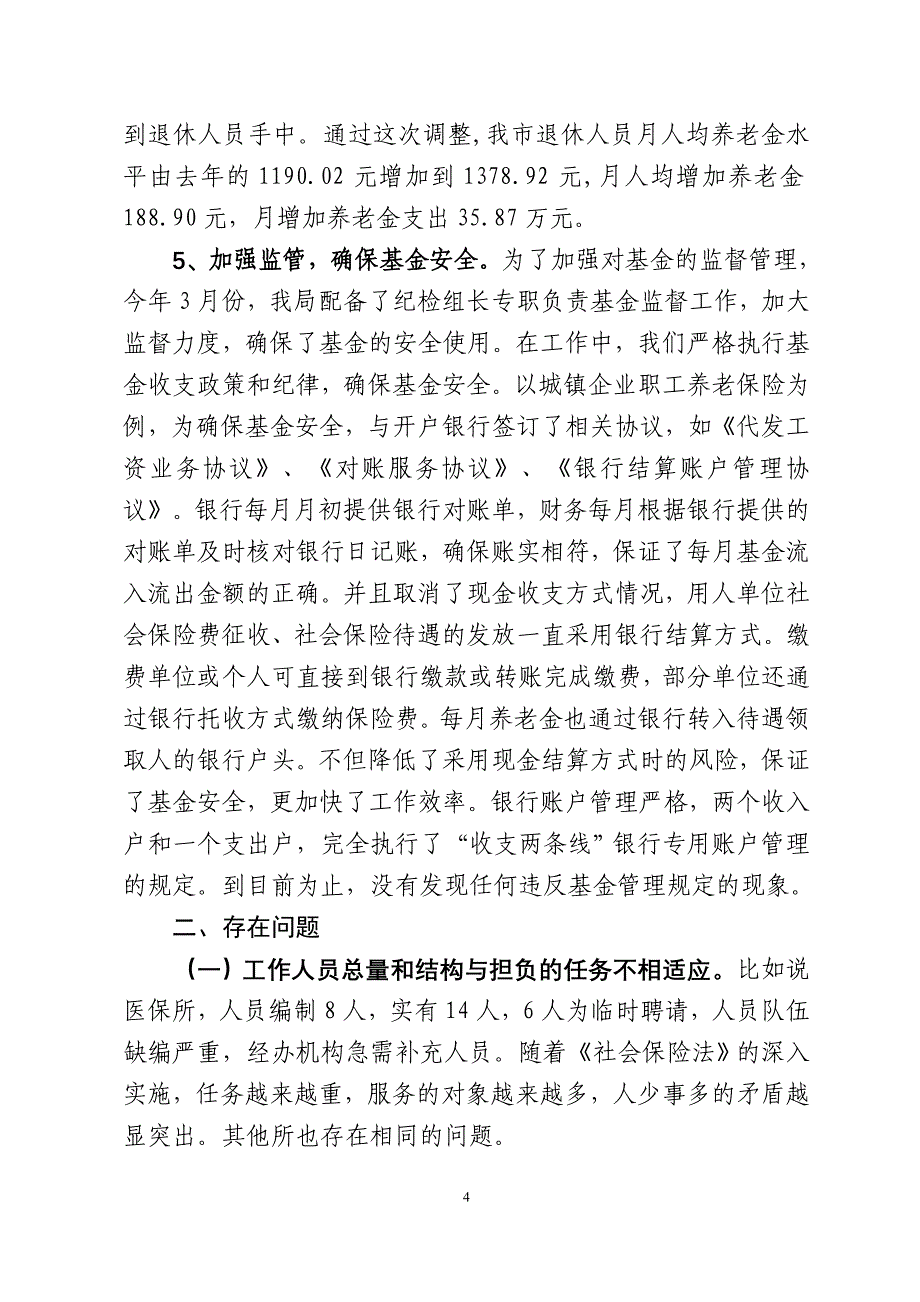 到退休人员手中。通过这次调整，我市退休人员月人均养老金水平由去年的 1190.02 元增加到 1378.92 元，月人均增加养老金 188.90 元，月增加养老金支出 35.87 万元。

5、加强监管，确保基金安全。为了加强对基金的监督管理，今年 3 月份，我局配备了纪检组长专职负责基金监督工作，加大监督力度，确保了基金的安全使用。在工作中，我们严格执行基金收支政策和纪律，确保基金安全。以城镇企业职工养老保险为例，为确保基金安全，与开户银行签订了相关协议，如《代发工资业务协议》、《对账服务协议》、《银行结算账户管理协议》。银行每月月初提供银行对账单，财务每月根据银行提供的对账单及时核对银行日记账，确保账实相符，保证了每月基金流入流出金额的正确。并且取消了现金收支方式情况，用人单位社会保险费征收、社会保险待遇的发放一直采用银行结算方式。缴费单位或个人可直接到银行缴款或转账完成缴费，部分单位还通过银行托收方式缴纳保险费。每月养老金也通过银行转入待遇领取人的银行户头。不但降低了采用现金结算方式时的风险，保证了基金安全，更加快了工作效率。银行账户管理严格，两个收入户和一个支出户，完全执行了“收支两条线”银行专用账户管理的规定。到目前为止，没有发现任何违反基金管理规定的现象。

二、存在问题

（一）工作人员总量和结构与担负的任务不相适应。比如说医保所，人员编制 8 人，实有 14 人，6 人为临时聘请，人员队伍缺编严重，经办机构急需补充人员。随着《社会保险法》的深入实施，任务越来越重，服务的对象越来越多，人少事多的矛盾越显突出。其他所也存在相同的问题。

4